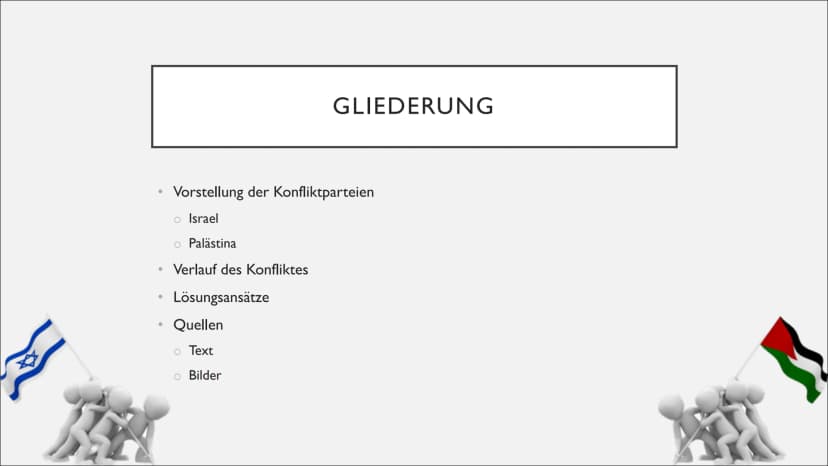 GLIEDERUNG

• Vorstellung der Konfliktparteien
○ Israel
○ Palästina
• Verlauf des Konfliktes
• Lösungsansätze
• Quellen
○ Text
○ Bilder